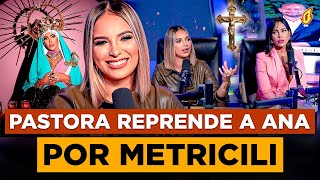 PASTORA REPRENDE A ANA
POR METRICILI